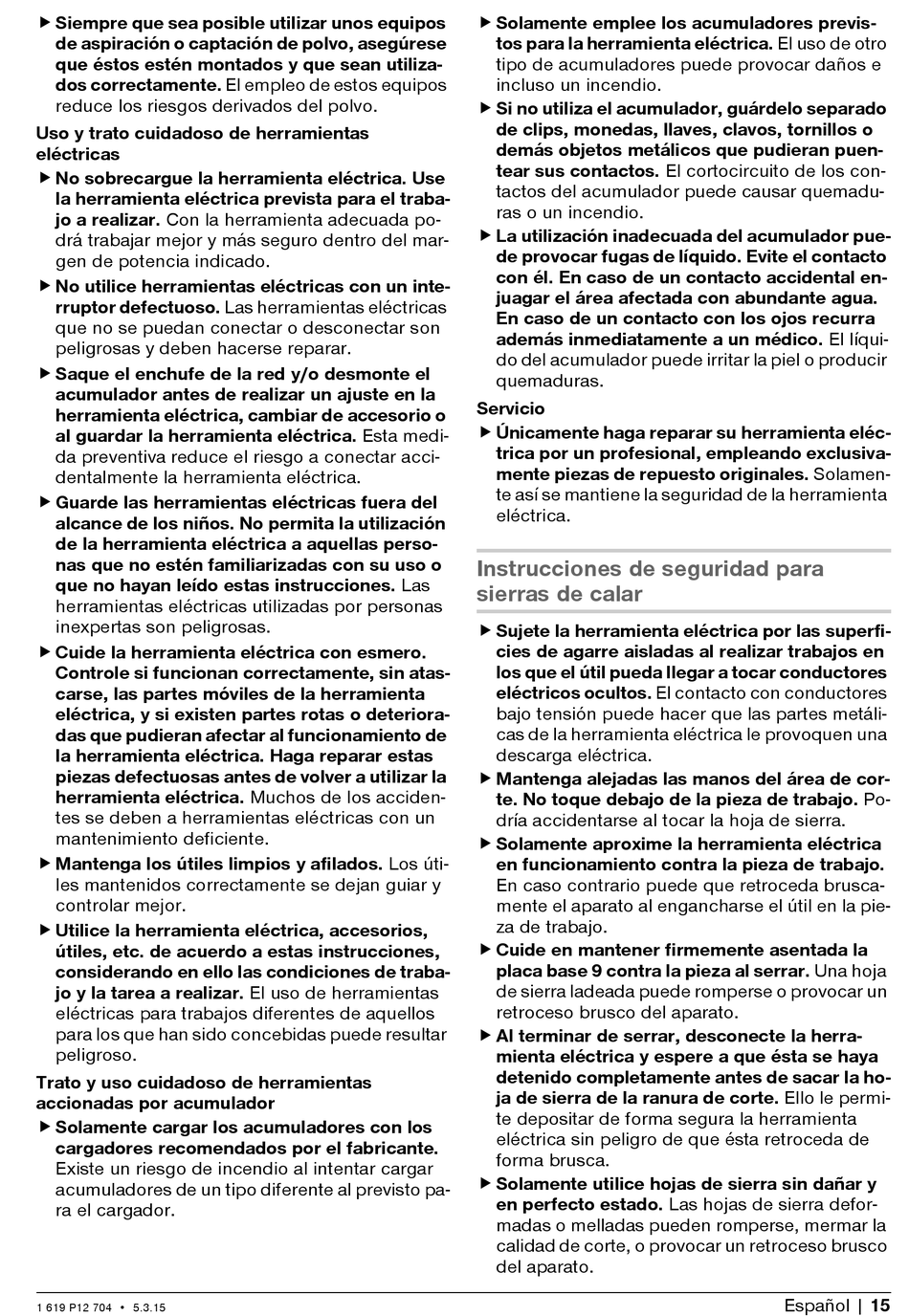 ▶ Siempre que sea posible utilizar unos equipos de aspiración o captación de polvo, asegúrese que éstos estén montados y que sean utilizados correctamente. El empleo de estos equipos reduce los riesgos derivados del polvo.

Uso y trato cuidadoso de herramientas eléctricas

▶ No sobrecargue la herramienta eléctrica. Use la herramienta eléctrica prevista para el trabajo a realizar. Con la herramienta adecuada podrá trabajar mejor y más seguro dentro del margen de potencia indicado.

▶ No utilice herramientas eléctricas con un interruptor defectuoso. Las herramientas eléctricas que no se puedan conectar o desconectar son peligrosas y deben hacerse reparar.

▶ Saque el enchufe de la red y/o desmonte el acumulador antes de realizar un ajuste en la herramienta eléctrica, cambiar de accesorio o al guardar la herramienta eléctrica. Esta medida preventiva reduce el riesgo a conectar accidentalmente la herramienta eléctrica.

▶ Guarde las herramientas eléctricas fuera del alcance de los niños. No permita la utilización de la herramienta eléctrica a aquellas personas que no estén familiarizadas con su uso o que no hayan leído estas instrucciones. Las herramientas eléctricas utilizadas por personas inexpertas son peligrosas.

▶ Cuide la herramienta eléctrica con esmero. Controle si funcionan correctamente, sin atascarse, las partes móviles de la herramienta eléctrica, y si existen partes rotas o deterioradas que pudieran afectar al funcionamiento de la herramienta eléctrica. Haga reparar estas piezas defectuosas antes de volver a utilizar la herramienta eléctrica. Muchos de los accidentes se deben a herramientas eléctricas con un mantenimiento deficiente.

▶ Mantenga los útiles limpios y afilados. Los útiles mantenidos correctamente se dejan guiar y controlar mejor.

▶ Utilice la herramienta eléctrica, accesorios, útiles, etc. de acuerdo a estas instrucciones, considerando en ello las condiciones de trabajo y la tarea a realizar. El uso de herramientas eléctricas para trabajos diferentes de aquellos para los que han sido concebidas puede resultar peligroso.

Trato y uso cuidadoso de herramientas accionadas por acumulador

▶ Solamente cargar los acumuladores con los cargadores recomendados por el fabricante. Existe un riesgo de incendio al intentar cargar acumuladores de un tipo diferente al previsto para el cargador.

▶ Solamente emplee los acumuladores previstos para la herramienta eléctrica. El uso de otro tipo de acumuladores puede provocar daños e incluso un incendio.

▶ Si no utiliza el acumulador, guárdelo separado de clips, monedas, llaves, clavos, tornillos o demás objetos metálicos que pudieran puentear sus contactos. El cortocircuito de los contactos del acumulador puede causar quemaduras o un incendio.

▶ La utilización inadecuada del acumulador puede provocar fugas de líquido. Evite el contacto con él. En caso de un contacto accidental enjuagar el área afectada con abundante agua. En caso de un contacto con los ojos recurra además inmediatamente a un médico. El líquido del acumulador puede irritar la piel o producir quemaduras.

Servicio

▶ Únicamente haga reparar su herramienta eléctrica por un profesional, empleando exclusivamente piezas de repuesto originales. Solamente así se mantiene la seguridad de la herramienta eléctrica.

Instrucciones de seguridad para sierras de calar

▶ Sujete la herramienta eléctrica por las superficies de agarre aisladas al realizar trabajos en los que el útil pueda llegar a tocar conductores eléctricos ocultos. El contacto con conductores bajo tensión puede hacer que las partes metálicas de la herramienta eléctrica le provoquen una descarga eléctrica.

▶ Mantenga alejadas las manos del área de corte. No toque debajo de la pieza de trabajo. Podría accidentarse al tocar la hoja de sierra.

▶ Solamente aproxime la herramienta eléctrica en funcionamiento contra la pieza de trabajo. En caso contrario puede que retroceda bruscamente el aparato al engancharse el útil en la pieza de trabajo.

▶ Cuide en mantener firmemente asentada la placa base 9 contra la pieza al serrar. Una hoja de sierra ladeada puede romperse o provocar un retroceso brusco del aparato.

▶ Al terminar de serrar, desconecte la herramienta eléctrica y espere a que ésta se haya detenido completamente antes de sacar la hoja de sierra de la ranura de corte. Ello le permite depositar de forma segura la herramienta eléctrica sin peligro de que ésta retroceda de forma brusca.

▶ Solamente utilice hojas de sierra sin dañar y en perfecto estado. Las hojas de sierra deformadas o melladas pueden romperse, mermar la calidad de corte, o provocar un retroceso brusco del aparato.

1 619 P12 704 • 5.3.15

Español | 15